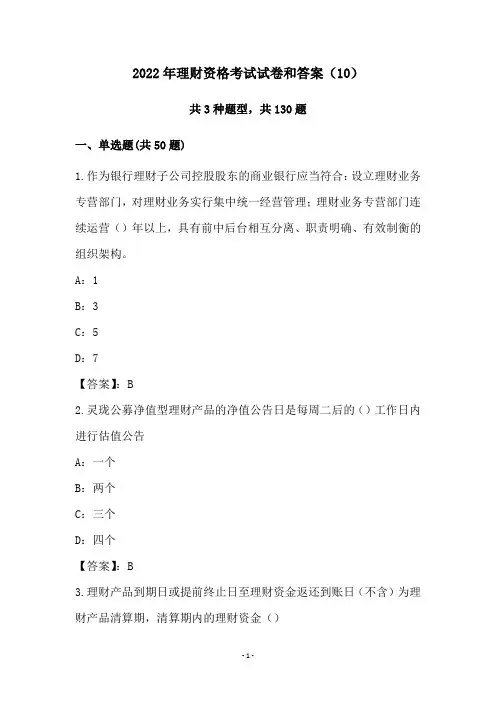 2022年理财资格考试试卷和答案（10）

共3种题型，共130题

一、单选题(共50题)

1.作为银行理财子公司控股股东的商业银行应当符合：设立理财业务专营部门，对理财业务实行集中统一经营管理；理财业务专营部门连续运营（）年以上，具有前中后台相互分离、职责明确、有效制衡的组织架构。

A：1

B：3

C：5

D：7

【答案】：B

2.灵珑公募净值型理财产品的净值公告日是每周二后的（）工作日内进行估值公告

A：一个

B：两个

C：三个

D：四个

【答案】：B

3.理财产品到期日或提前终止日至理财资金返还到账日（不含）为理财产品清算期，清算期内的理财资金（）

-1-